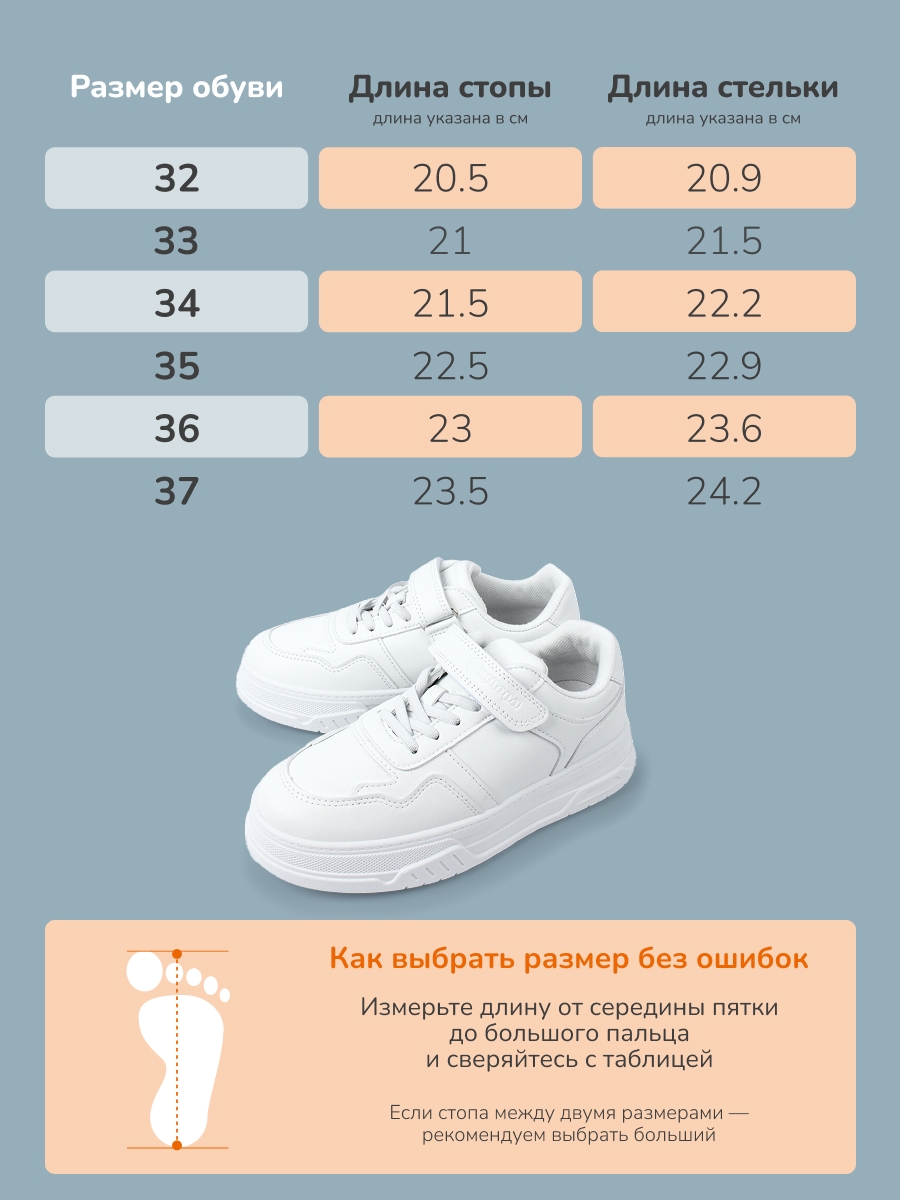 | Размер обуви | Длина стопы
длина указана в см | Длина стельки
длина указана в см |
|---|---|---|
| 32 | 20.5 | 20.9 |
| 33 | 21 | 21.5 |
| 34 | 21.5 | 22.2 |
| 35 | 22.5 | 22.9 |
| 36 | 23 | 23.6 |
| 37 | 23.5 | 24.2 |

Как выбрать размер без ошибок

Измерьте длину от середины пятки до большого пальца и сверяйтесь с таблицей

Если стопа между двумя размерами — рекомендуем выбрать больший